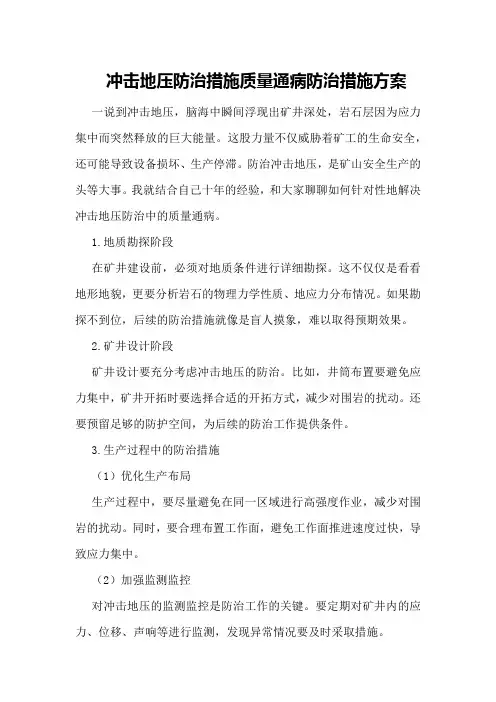 冲击地压防治措施质量通病防治措施方案

一说到冲击地压，脑海中瞬间浮现出矿井深处，岩石层因为应力集中而突然释放的巨大能量。这股力量不仅威胁着矿工的生命安全，还可能导致设备损坏、生产停滞。防治冲击地压，是矿山安全生产的头等大事。我就结合自己十年的经验，和大家聊聊如何针对性地解决冲击地压防治中的质量通病。

1.地质勘探阶段

在矿井建设前，必须对地质条件进行详细勘探。这不仅仅是看看地形地貌，更要分析岩石的物理力学性质、地应力分布情况。如果勘探不到位，后续的防治措施就像是盲人摸象，难以取得预期效果。

2.矿井设计阶段

矿井设计要充分考虑冲击地压的防治。比如，井筒布置要避免应力集中，矿井开拓时要选择合适的开拓方式，减少对围岩的扰动。还要预留足够的防护空间，为后续的防治工作提供条件。

3.生产过程中的防治措施

（1）优化生产布局

生产过程中，要尽量避免在同一区域进行高强度作业，减少对围岩的扰动。同时，要合理布置工作面，避免工作面推进速度过快，导致应力集中。

（2）加强监测监控

对冲击地压的监测监控是防治工作的关键。要定期对矿井内的应力、位移、声响等进行监测，发现异常情况要及时采取措施。